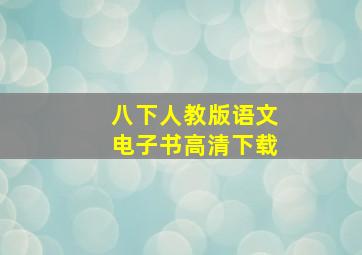 八下人教版语文
电子书高清下载